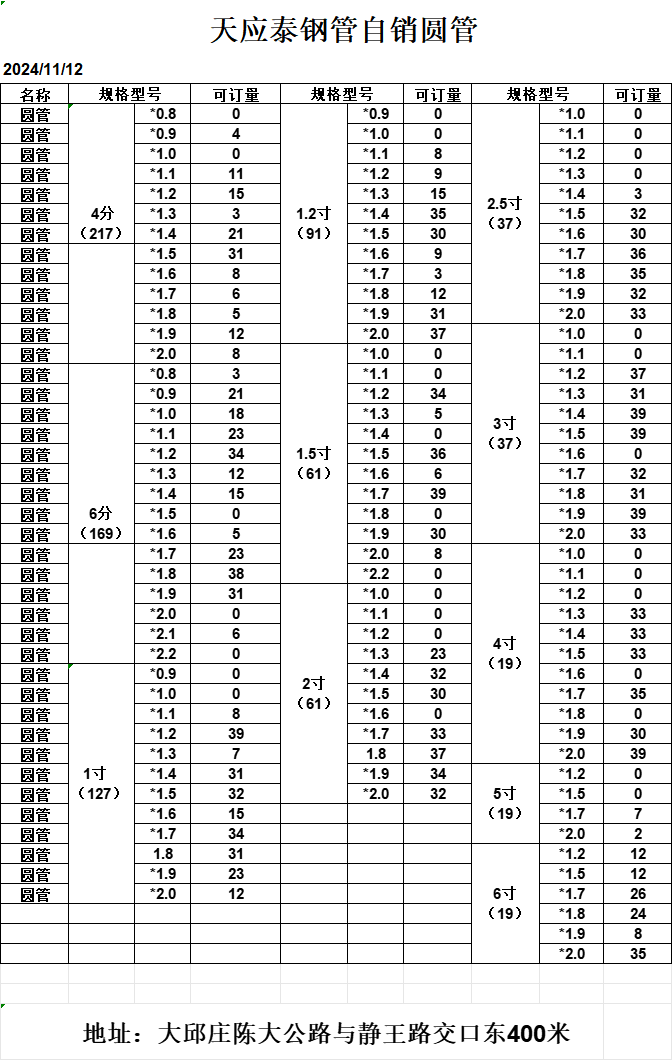 天应泰钢管自销圆管

2024/11/12

| 名称 | 规格型号 | | 可订量 | 规格型号 | | 可订量 | 规格型号 | | 可订量 |
|---|---|---|---|---|---|---|---|---|---|
| 圆管 | 4分（217） | *0.8 | 0 | 1.2寸（91） | *0.9 | 0 | 2.5寸（37） | *1.0 | 0 |
| 圆管 | | *0.9 | 4 | | *1.0 | 0 | | *1.1 | 0 |
| 圆管 | | *1.0 | 0 | | *1.1 | 8 | | *1.2 | 0 |
| 圆管 | | *1.1 | 11 | | *1.2 | 9 | | *1.3 | 0 |
| 圆管 | | *1.2 | 15 | | *1.3 | 15 | | *1.4 | 3 |
| 圆管 | | *1.3 | 3 | | *1.4 | 35 | | *1.5 | 32 |
| 圆管 | | *1.4 | 21 | | *1.5 | 30 | | *1.6 | 30 |
| 圆管 | | *1.5 | 31 | | *1.6 | 9 | | *1.7 | 36 |
| 圆管 | | *1.6 | 8 | | *1.7 | 3 | | *1.8 | 35 |
| 圆管 | | *1.7 | 6 | | *1.8 | 12 | | *1.9 | 32 |
| 圆管 | | *1.8 | 5 | | *1.9 | 31 | | *2.0 | 33 |
| 圆管 | | *1.9 | 12 | | *2.0 | 37 | 3寸（37） | *1.0 | 0 |
| 圆管 | | *2.0 | 8 | 1.5寸（61） | *1.0 | 0 | | *1.1 | 0 |
| 圆管 | 6分（169） | *0.8 | 3 | | *1.1 | 0 | | *1.2 | 37 |
| 圆管 | | *0.9 | 21 | | *1.2 | 34 | | *1.3 | 31 |
| 圆管 | | *1.0 | 18 | | *1.3 | 5 | | *1.4 | 39 |
| 圆管 | | *1.1 | 23 | | *1.4 | 0 | | *1.5 | 39 |
| 圆管 | | *1.2 | 34 | | *1.5 | 36 | | *1.6 | 0 |
| 圆管 | | *1.3 | 12 | | *1.6 | 6 | | *1.7 | 32 |
| 圆管 | | *1.4 | 15 | | *1.7 | 39 | | *1.8 | 31 |
| 圆管 | | *1.5 | 0 | | *1.8 | 0 | | *1.9 | 39 |
| 圆管 | | *1.6 | 5 | | *1.9 | 30 | | *2.0 | 33 |
| 圆管 | | *1.7 | 23 | | *2.0 | 8 | 4寸（19） | *1.0 | 0 |
| 圆管 | | *1.8 | 38 | | *2.2 | 0 | | *1.1 | 0 |
| 圆管 | | *1.9 | 31 | 2寸（61） | *1.0 | 0 | | *1.2 | 0 |
| 圆管 | | *2.0 | 0 | | *1.1 | 0 | | *1.3 | 33 |
| 圆管 | | *2.1 | 6 | | *1.2 | 0 | | *1.4 | 33 |
| 圆管 | | *2.2 | 0 | | *1.3 | 23 | | *1.5 | 33 |
| 圆管 | 1寸（127） | *0.9 | 0 | | *1.4 | 32 | | *1.6 | 0 |
| 圆管 | | *1.0 | 0 | | *1.5 | 30 | | *1.7 | 35 |
| 圆管 | | *1.1 | 8 | | *1.6 | 0 | | *1.8 | 0 |
| 圆管 | | *1.2 | 39 | | *1.7 | 33 | | *1.9 | 30 |
| 圆管 | | *1.3 | 7 | | 1.8 | 37 | | *2.0 | 39 |
| 圆管 | | *1.4 | 31 | | *1.9 | 34 | 5寸（19） | *1.2 | 0 |
| 圆管 | | *1.5 | 32 | | *2.0 | 32 | | *1.5 | 0 |
| 圆管 | | *1.6 | 15 | | | | | *1.7 | 7 |
| 圆管 | | *1.7 | 34 | | | | | *2.0 | 2 |
| 圆管 | | 1.8 | 31 | | | | 6寸（19） | *1.2 | 12 |
| 圆管 | | *1.9 | 23 | | | | | *1.5 | 12 |
| 圆管 | | *2.0 | 12 | | | | | *1.7 | 26 |
| | | | | | | | | *1.8 | 24 |
| | | | | | | | | *1.9 | 8 |
| | | | | | | | | *2.0 | 35 |

地址：大邱庄陈大公路与静王路交口东400米